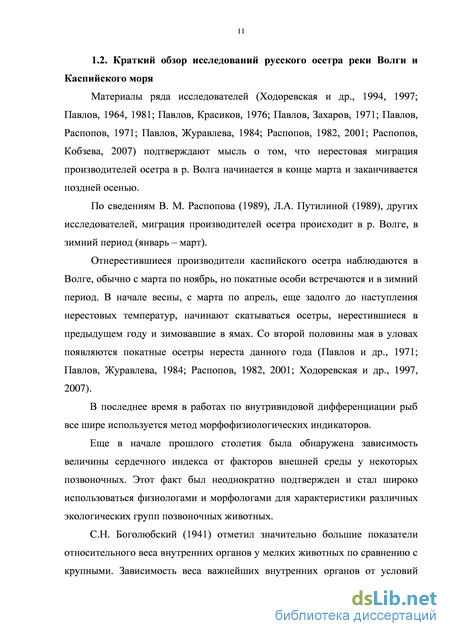 11

1.2. Краткий обзор исследований русского осетра реки Волги и Каспийского моря

Материалы ряда исследователей (Ходоревская и др., 1994, 1997; Павлов, 1964, 1981; Павлов, Красиков, 1976; Павлов, Захаров, 1971; Павлов, Распопов, 1971; Павлов, Журавлева, 1984; Распопов, 1982, 2001; Распопов, Кобзева, 2007) подтверждают мысль о том, что нерестовая миграция производителей осетра в р. Волга начинается в конце марта и заканчивается поздней осенью.

По сведениям В. М. Распопова (1989), Л.А. Путилиной (1989), других исследователей, миграция производителей осетра происходит в р. Волге, в зимний период (январь – март).

Отнерестившиеся производители каспийского осетра наблюдаются в Волге, обычно с марта по ноябрь, но покатные особи встречаются и в зимний период. В начале весны, с марта по апрель, еще задолго до наступления нерестовых температур, начинают скатываться осетры, нерестившиеся в предыдущем году и зимовавшие в ямах. Со второй половины мая в уловах появляются покатные осетры нереста данного года (Павлов и др., 1971; Павлов, Журавлева, 1984; Распопов, 1982, 2001; Ходоревская и др., 1997, 2007).

В последнее время в работах по внутривидовой дифференциации рыб все шире используется метод морфофизиологических индикаторов.

Еще в начале прошлого столетия была обнаружена зависимость величины сердечного индекса от факторов внешней среды у некоторых позвоночных. Этот факт был неоднократно подтвержден и стал широко использоваться физиологами и морфологами для характеристики различных экологических групп позвоночных животных.

С.Н. Боголюбский (1941) отметил значительно большие показатели относительного веса внутренних органов у мелких животных по сравнению с крупными. Зависимость веса важнейших внутренних органов от условий

dsLib.net
библиотека диссертаций